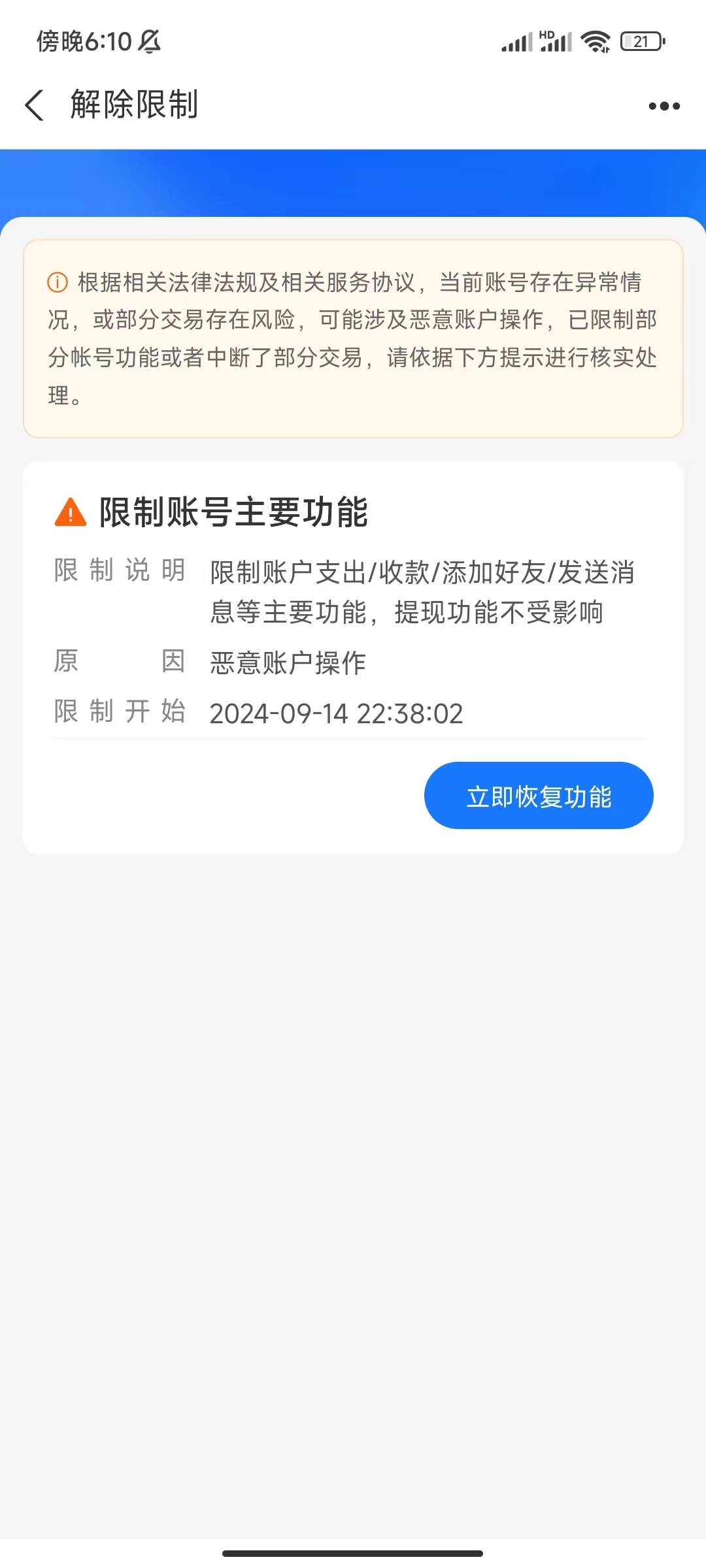 傍晚6:10

HD

21

解除限制

根据相关法律法规及相关服务协议，当前账号存在异常情况，或部分交易存在风险，可能涉及恶意账户操作，已限制部分帐号功能或者中断了部分交易，请依据下方提示进行核实处理。

限制账号主要功能

限制说明 限制账户支出/收款/添加好友/发送消息等主要功能，提现功能不受影响

原因 恶意账户操作

限制开始 2024-09-14 22:38:02

立即恢复功能